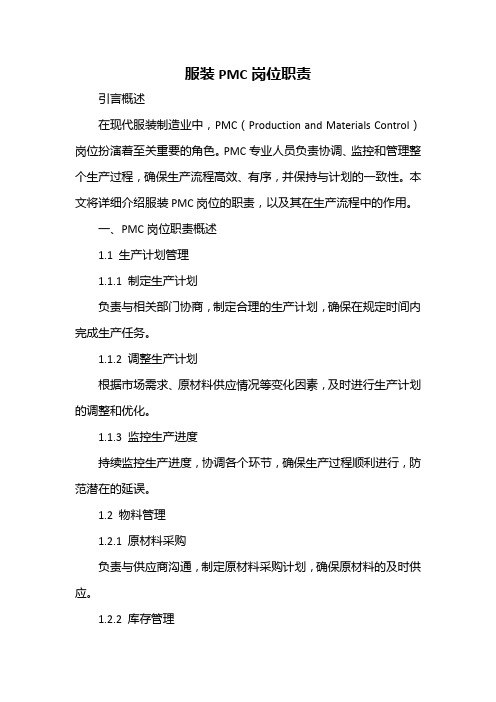 服装 PMC 岗位职责

引言概述

在现代服装制造业中，PMC（Production and Materials Control）岗位扮演着至关重要的角色。PMC 专业人员负责协调、监控和管理整个生产过程，确保生产流程高效、有序，并保持与计划的一致性。本文将详细介绍服装 PMC 岗位的职责，以及其在生产流程中的作用。

一、PMC 岗位职责概述

1.1 生产计划管理

1.1.1 制定生产计划

负责与相关部门协商，制定合理的生产计划，确保在规定时间内完成生产任务。

1.1.2 调整生产计划

根据市场需求、原材料供应情况等变化因素，及时进行生产计划的调整和优化。

1.1.3 监控生产进度

持续监控生产进度，协调各个环节，确保生产过程顺利进行，防范潜在的延误。

1.2 物料管理

1.2.1 原材料采购

负责与供应商沟通，制定原材料采购计划，确保原材料的及时供应。

1.2.2 库存管理